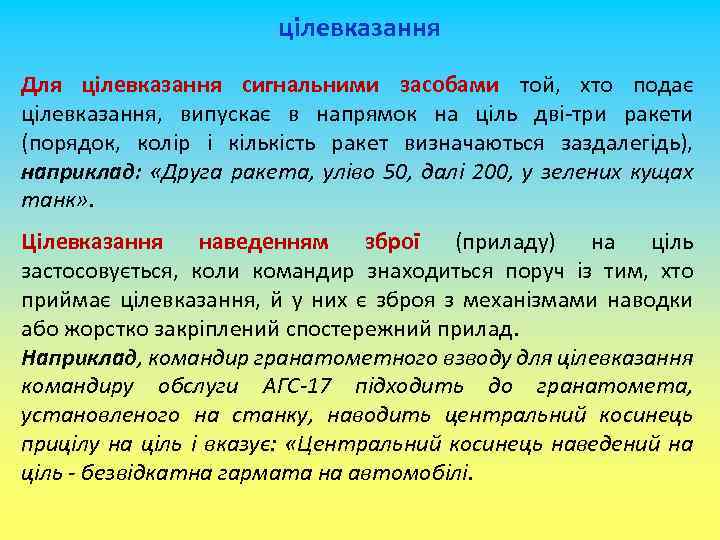 цілевказання

Для цілевказання сигнальними засобами той, хто подає цілевказання, випускає в напрямок на ціль дві-три ракети (порядок, колір і кількість ракет визначаються заздалегідь), наприклад: «Друга ракета, уліво 50, далі 200, у зелених кущах танк».

Цілевказання наведенням зброї (приладу) на ціль застосовується, коли командир знаходиться поруч із тим, хто приймає цілевказання, й у них є зброя з механізмами наводки або жорстко закріплений спостережний прилад.
Наприклад, командир гранатометного взводу для цілевказання командиру обслуги АГС-17 підходить до гранатомета, установленого на станку, наводить центральний косинець прицілу на ціль і вказує: «Центральний косинець наведений на ціль - безвідкатна гармата на автомобілі.